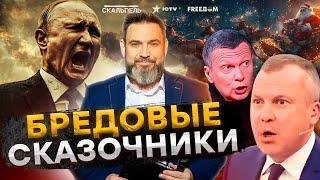 СКАЛЬПЕЛЬ ЮTV FREEDOM

БРЕДОВЫЕ СКАЗОЧНИКИ